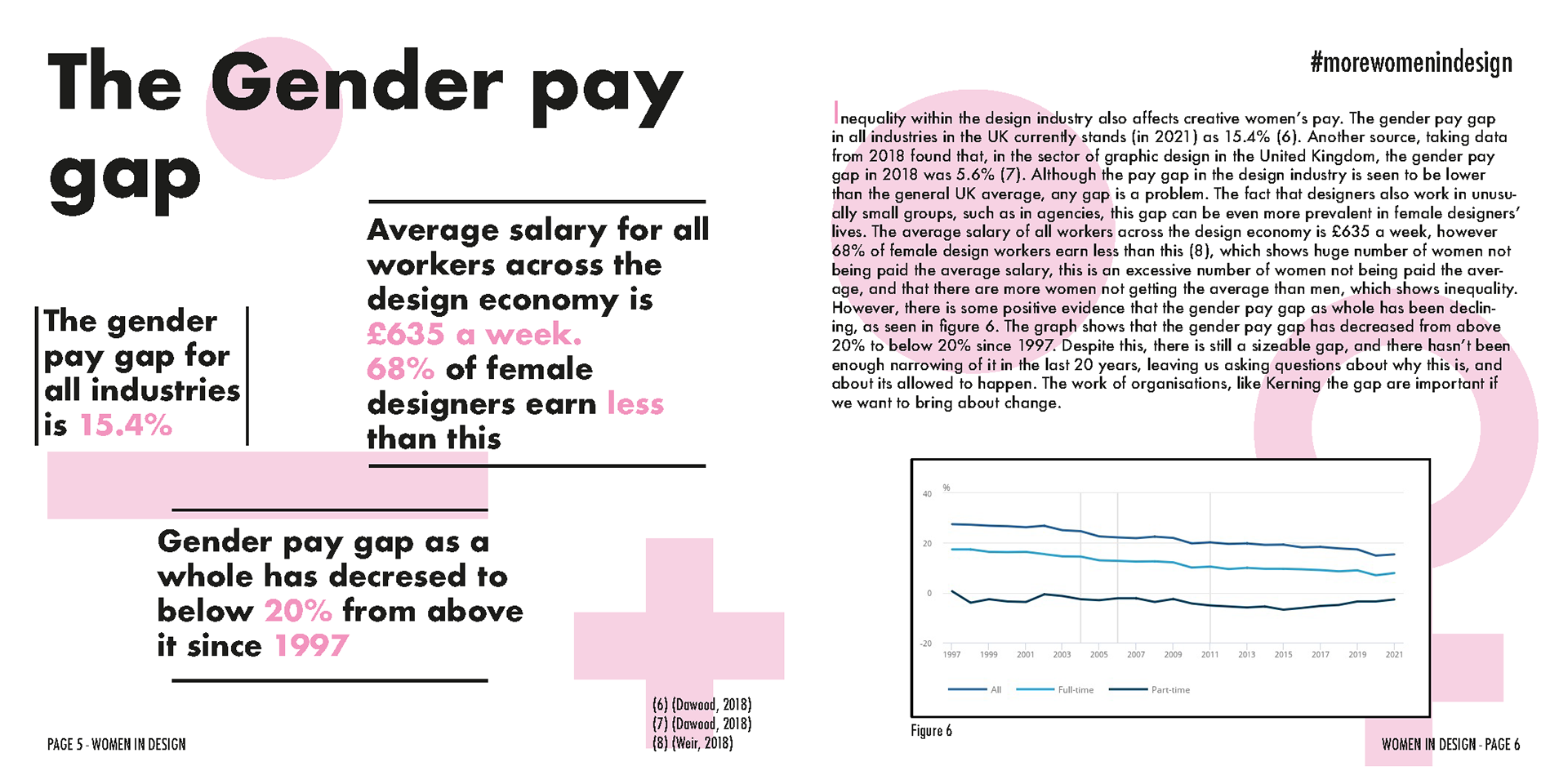 The Gender pay gap

The gender pay gap for all industries is 15.4%

Average salary for all workers across the design economy is £635 a week. 68% of female designers earn less than this

Gender pay gap as a whole has decresed to below 20% from above it since 1997

(6) (Dawood, 2018)
(7) (Dawood, 2018)
(8) (Weir, 2018)

PAGE 5 - WOMEN IN DESIGN

#morewomenindesign

Inequality within the design industry also affects creative women's pay. The gender pay gap in all industries in the UK currently stands (in 2021) as 15.4% (6). Another source, taking data from 2018 found that, in the sector of graphic design in the United Kingdom, the gender pay gap in 2018 was 5.6% (7). Although the pay gap in the design industry is seen to be lower than the general UK average, any gap is a problem. The fact that designers also work in unusually small groups, such as in agencies, this gap can be even more prevalent in female designers' lives. The average salary of all workers across the design economy is £635 a week, however 68% of female design workers earn less than this (8), which shows huge number of women not being paid the average salary, this is an excessive number of women not being paid the average, and that there are more women not getting the average than men, which shows inequality. However, there is some positive evidence that the gender pay gap as whole has been declining, as seen in figure 6. The graph shows that the gender pay gap has decreased from above 20% to below 20% since 1997. Despite this, there is still a sizeable gap, and there hasn't been enough narrowing of it in the last 20 years, leaving us asking questions about why this is, and about its allowed to happen. The work of organisations, like Kerning the gap are important if we want to bring about change.

%
40
20
0
-20
1997 1999 2001 2003 2005 2007 2009 2011 2013 2015 2017 2019 2021
All Full-time Part-time

Figure 6

WOMEN IN DESIGN - PAGE 6